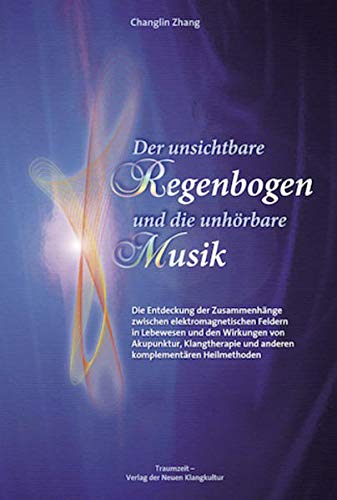 Changlin Zhang

Der unsichtbare Regenbogen und die unhörbare Musik

Die Entdeckung der Zusammenhänge zwischen elektromagnetischen Feldern in Lebewesen und den Wirkungen von Akupunktur, Klangtherapie und anderen komplementären Heilmethoden

Traumzeit – Verlag der Neuen Klangkultur